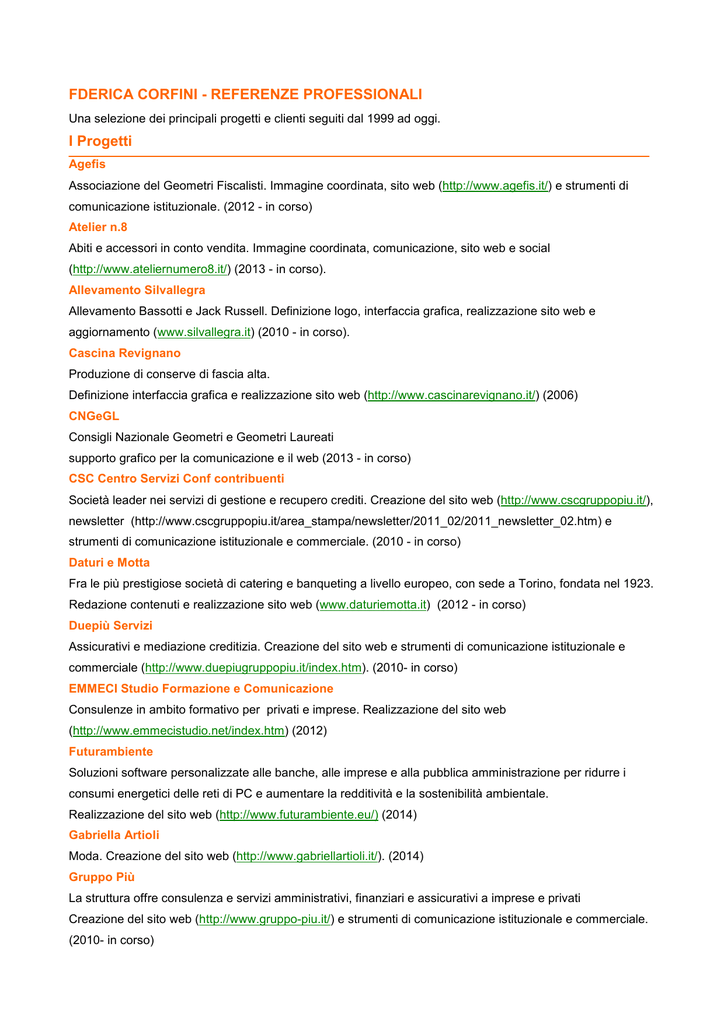 FDERICA CORFINI - REFERENZE PROFESSIONALI

Una selezione dei principali progetti e clienti seguiti dal 1999 ad oggi.

I Progetti

Agefis

Associazione del Geometri Fiscalisti. Immagine coordinata, sito web (http://www.agefis.it/) e strumenti di comunicazione istituzionale. (2012 - in corso)

Atelier n.8

Abiti e accessori in conto vendita. Immagine coordinata, comunicazione, sito web e social (http://www.ateliernumero8.it/) (2013 - in corso).

Allevamento Silvallegra

Allevamento Bassotti e Jack Russell. Definizione logo, interfaccia grafica, realizzazione sito web e aggiornamento (www.silvallegra.it) (2010 - in corso).

Cascina Revignano

Produzione di conserve di fascia alta.
Definizione interfaccia grafica e realizzazione sito web (http://www.cascinarevignano.it/) (2006)

CNGeGL

Consigli Nazionale Geometri e Geometri Laureati
supporto grafico per la comunicazione e il web (2013 - in corso)

CSC Centro Servizi Conf contribuenti

Società leader nei servizi di gestione e recupero crediti. Creazione del sito web (http://www.cscgruppopiu.it/), newsletter (http://www.cscgruppopiu.it/area_stampa/newsletter/2011_02/2011_newsletter_02.htm) e strumenti di comunicazione istituzionale e commerciale. (2010 - in corso)

Daturi e Motta

Fra le più prestigiose società di catering e banqueting a livello europeo, con sede a Torino, fondata nel 1923. Redazione contenuti e realizzazione sito web (www.daturiemotta.it) (2012 - in corso)

Duepiù Servizi

Assicurativi e mediazione creditizia. Creazione del sito web e strumenti di comunicazione istituzionale e commerciale (http://www.duepiugruppopiu.it/index.htm). (2010- in corso)

EMMECI Studio Formazione e Comunicazione

Consulenze in ambito formativo per privati e imprese. Realizzazione del sito web (http://www.emmecistudio.net/index.htm) (2012)

Futurambiente

Soluzioni software personalizzate alle banche, alle imprese e alla pubblica amministrazione per ridurre i consumi energetici delle reti di PC e aumentare la redditività e la sostenibilità ambientale.
Realizzazione del sito web (http://www.futurambiente.eu/) (2014)

Gabriella Artioli

Moda. Creazione del sito web (http://www.gabriellartioli.it/). (2014)

Gruppo Più

La struttura offre consulenza e servizi amministrativi, finanziari e assicurativi a imprese e privati
Creazione del sito web (http://www.gruppo-piu.it/) e strumenti di comunicazione istituzionale e commerciale. (2010- in corso)